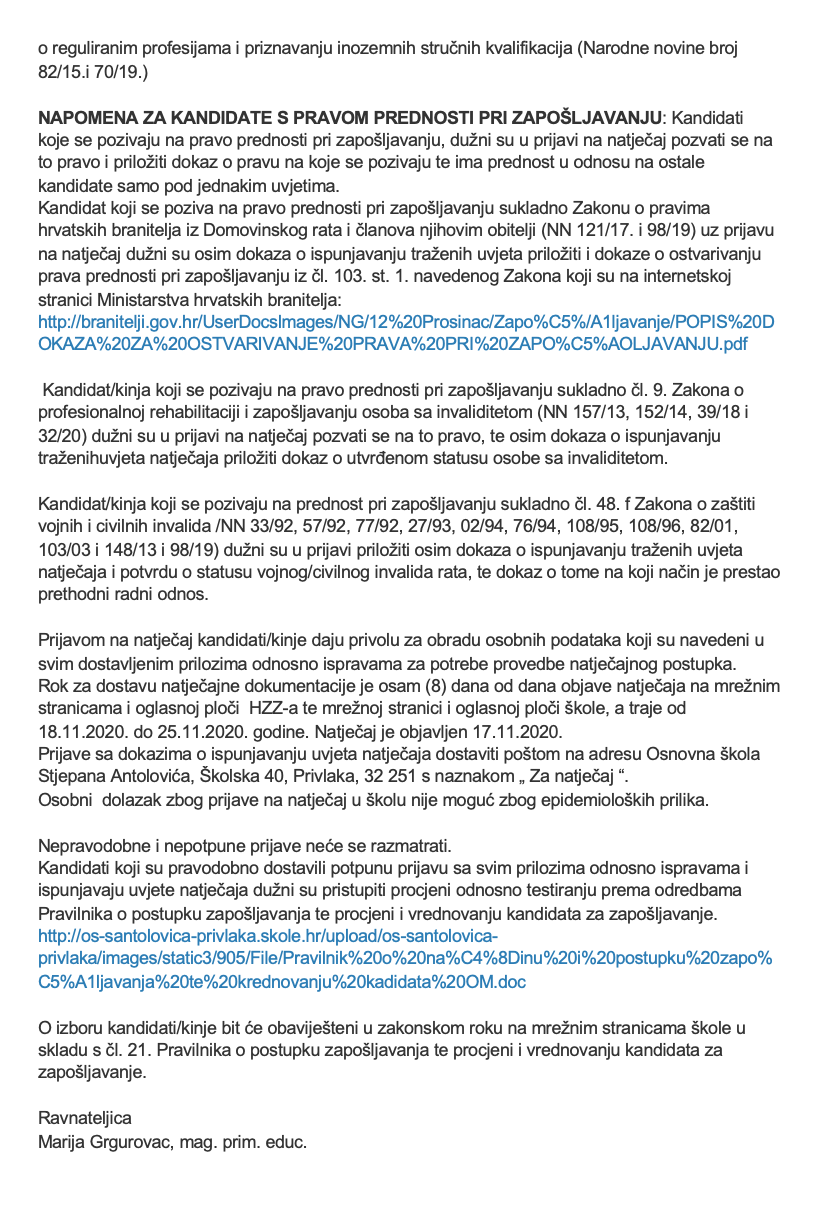 o reguliranim profesijama i priznavanju inozemnih stručnih kvalifikacija (Narodne novine broj 82/15.i 70/19.)

**NAPOMENA ZA KANDIDATE S PRAVOM PREDNOSTI PRI ZAPOŠLJAVANJU**: Kandidati koje se pozivaju na pravo prednosti pri zapošljavanju, dužni su u prijavi na natječaj pozvati se na to pravo i priložiti dokaz o pravu na koje se pozivaju te ima prednost u odnosu na ostale kandidate samo pod jednakim uvjetima.
Kandidat koji se poziva na pravo prednosti pri zapošljavanju sukladno Zakonu o pravima hrvatskih branitelja iz Domovinskog rata i članova njihovim obitelji (NN 121/17. i 98/19) uz prijavu na natječaj dužni su osim dokaza o ispunjavanju traženih uvjeta priložiti i dokaze o ostvarivanju prava prednosti pri zapošljavanju iz čl. 103. st. 1. navedenog Zakona koji su na internetskoj stranici Ministarstva hrvatskih branitelja:
http://branitelji.gov.hr/UserDocsImages/NG/12%20Prosinac/Zapo%C5%/A1ljavanje/POPIS%20DOKAZA%20ZA%20OSTVARIVANJE%20PRAVA%20PRI%20ZAPO%C5%AOLJAVANJU.pdf

Kandidat/kinja koji se pozivaju na pravo prednosti pri zapošljavanju sukladno čl. 9. Zakona o profesionalnoj rehabilitaciji i zapošljavanju osoba sa invaliditetom (NN 157/13, 152/14, 39/18 i 32/20) dužni su u prijavi na natječaj pozvati se na to pravo, te osim dokaza o ispunjavanju traženihuvjeta natječaja priložiti dokaz o utvrđenom statusu osobe sa invaliditetom.

Kandidat/kinja koji se pozivaju na prednost pri zapošljavanju sukladno čl. 48. f Zakona o zaštiti vojnih i civilnih invalida /NN 33/92, 57/92, 77/92, 27/93, 02/94, 76/94, 108/95, 108/96, 82/01, 103/03 i 148/13 i 98/19) dužni su u prijavi priložiti osim dokaza o ispunjavanju traženih uvjeta natječaja i potvrdu o statusu vojnog/civilnog invalida rata, te dokaz o tome na koji način je prestao prethodni radni odnos.

Prijavom na natječaj kandidati/kinje daju privolu za obradu osobnih podataka koji su navedeni u svim dostavljenim prilozima odnosno ispravama za potrebe provedbe natječajnog postupka.
Rok za dostavu natječajne dokumentacije je osam (8) dana od dana objave natječaja na mrežnim stranicama i oglasnoj ploči HZZ-a te mrežnoj stranici i oglasnoj ploči škole, a traje od 18.11.2020. do 25.11.2020. godine. Natječaj je objavljen 17.11.2020.
Prijave sa dokazima o ispunjavanju uvjeta natječaja dostaviti poštom na adresu Osnovna škola Stjepana Antolovića, Školska 40, Privlaka, 32 251 s naznakom „ Za natječaj “.
Osobni dolazak zbog prijave na natječaj u školu nije moguć zbog epidemioloških prilika.

Nepravodobne i nepotpune prijave neće se razmatrati.
Kandidati koji su pravodobno dostavili potpunu prijavu sa svim prilozima odnosno ispravama i ispunjavaju uvjete natječaja dužni su pristupiti procjeni odnosno testiranju prema odredbama Pravilnika o postupku zapošljavanja te procjeni i vrednovanju kandidata za zapošljavanje.
http://os-santolovica-privlaka.skole.hr/upload/os-santolovica-privlaka/images/static3/905/File/Pravilnik%20o%20na%C4%8Dinu%20i%20postupku%20zapo%C5%A1ljavanja%20te%20krednovanju%20kadidata%20OM.doc

O izboru kandidati/kinje bit će obaviješteni u zakonskom roku na mrežnim stranicama škole u skladu s čl. 21. Pravilnika o postupku zapošljavanja te procjeni i vrednovanju kandidata za zapošljavanje.

Ravnateljica
Marija Grgurovac, mag. prim. educ.